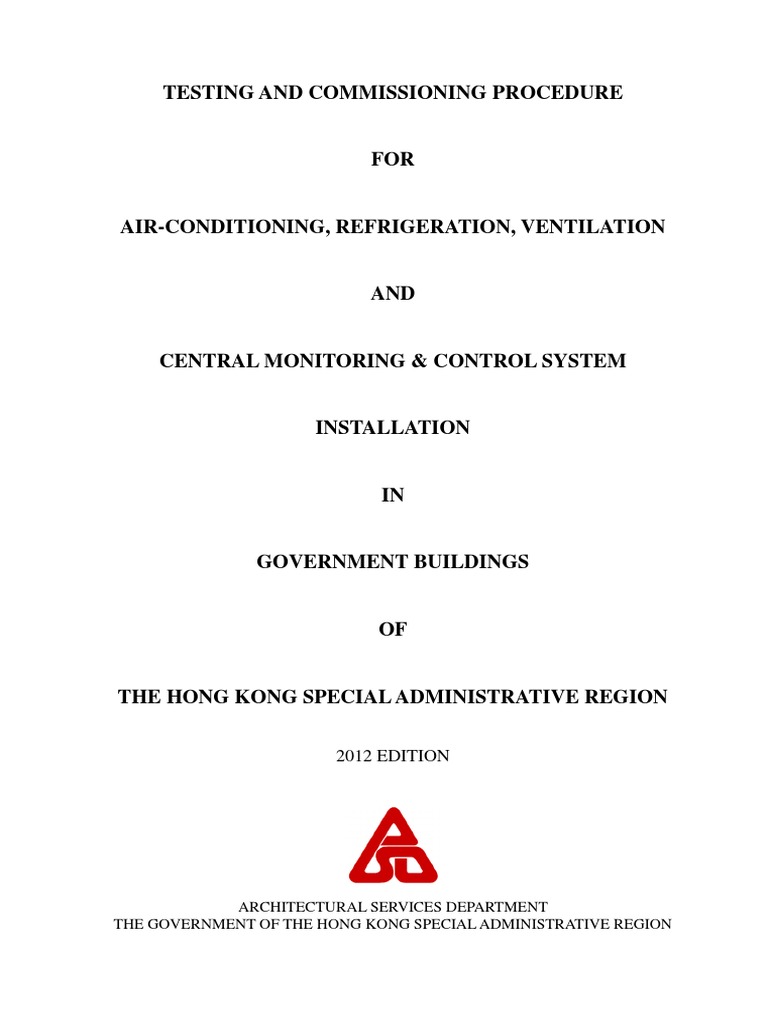 TESTING AND COMMISSIONING PROCEDURE

FOR

AIR-CONDITIONING, REFRIGERATION, VENTILATION

AND

CENTRAL MONITORING & CONTROL SYSTEM

INSTALLATION

IN

GOVERNMENT BUILDINGS

OF

THE HONG KONG SPECIAL ADMINISTRATIVE REGION

2012 EDITION

ARCHITECTURAL SERVICES DEPARTMENT
THE GOVERNMENT OF THE HONG KONG SPECIAL ADMINISTRATIVE REGION